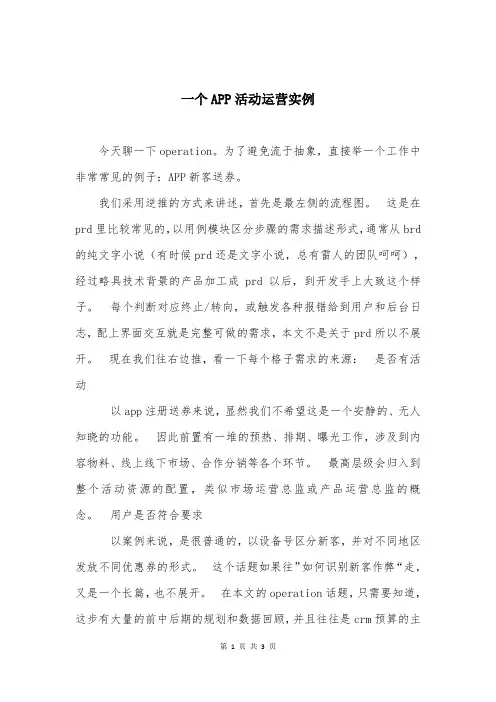 一个APP活动运营实例

今天聊一下operation。为了避免流于抽象，直接举一个工作中非常常见的例子：APP新客送券。

我们采用逆推的方式来讲述，首先是最左侧的流程图。 这是在prd里比较常见的，以用例模块区分步骤的需求描述形式，通常从brd的纯文字小说（有时候prd还是文字小说，总有雷人的团队呵呵），经过略具技术背景的产品加工成 prd 以后，到开发手上大致这个样子。 每个判断对应终止/转向，或触发各种报错给到用户和后台日志，配上界面交互就是完整可做的需求，本文不是关于prd所以不展开。 现在我们往右边推，看一下每个格子需求的来源： 是否有活动

以app注册送券来说，显然我们不希望这是一个安静的、无人知晓的功能。 因此前置有一堆的预热、排期、曝光工作，涉及到内容物料、线上线下市场、合作分销等各个环节。 最高层级会归入到整个活动资源的配置，类似市场运营总监或产品运营总监的概念。 用户是否符合要求

以案例来说，是很普通的，以设备号区分新客，并对不同地区发放不同优惠券的形式。 这个话题如果往"如何识别新客作弊"走，又是一个长篇，也不展开。 在本文的operation话题，只需要知道，这步有大量的前中后期的规划和数据回顾，并且往往是crm预算的主

第 1 页 共 3 页